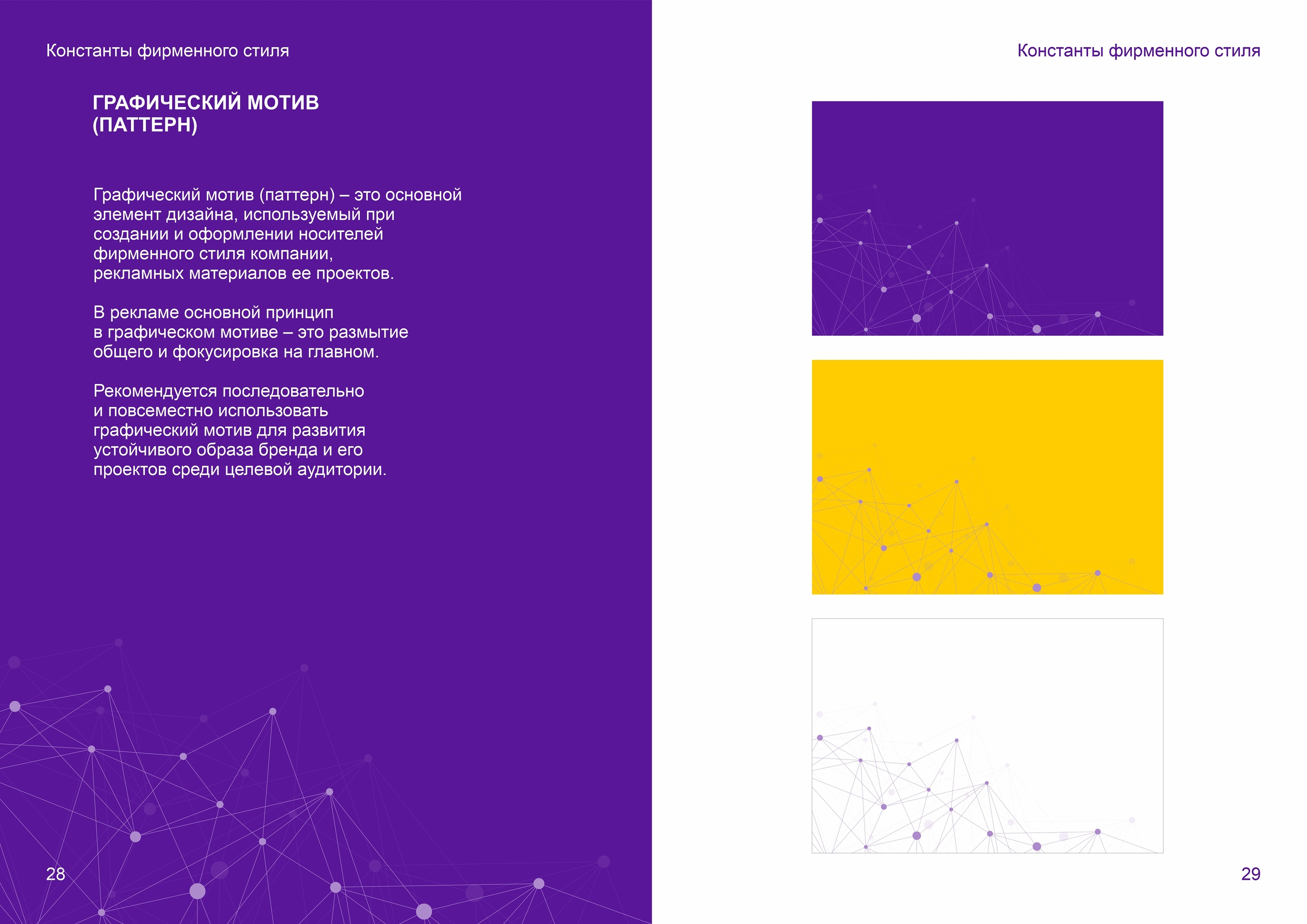 Константы фирменного стиля

ГРАФИЧЕСКИЙ МОТИВ
(ПАТТЕРН)

Графический мотив (паттерн) – это основной элемент дизайна, используемый при создании и оформлении носителей фирменного стиля компании, рекламных материалов ее проектов.

В рекламе основной принцип в графическом мотиве – это размытие общего и фокусировка на главном.

Рекомендуется последовательно и повсеместно использовать графический мотив для развития устойчивого образа бренда и его проектов среди целевой аудитории.

28

Константы фирменного стиля

29